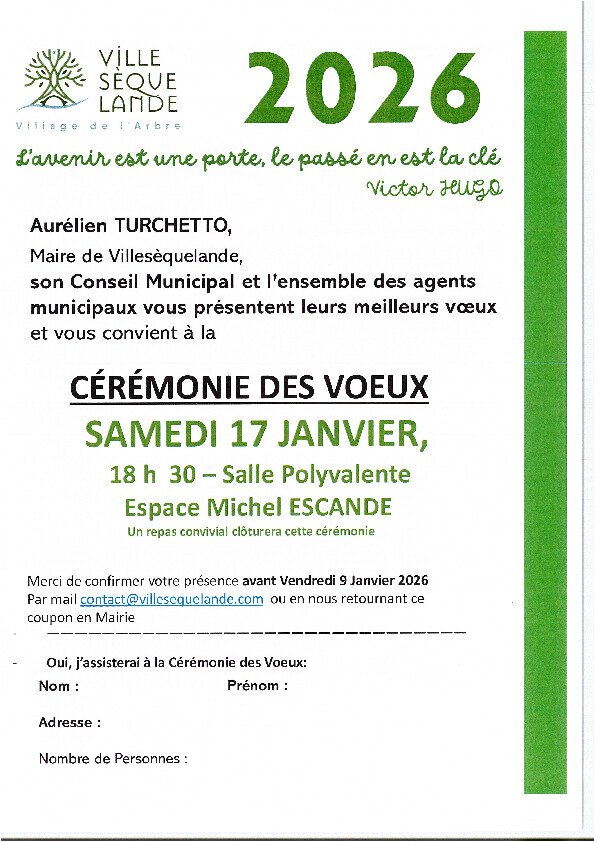 VILLE SÈQUE LANDE
Village de l'Arbre

2026

L'avenir est une porte, le passé en est la clé
Victor HUGO

Aurélien TURCHETTO,
Maire de Villesèquelande,
son Conseil Municipal et l'ensemble des agents municipaux vous présentent leurs meilleurs vœux et vous convient à la

CÉRÉMONIE DES VOEUX
SAMEDI 17 JANVIER,
18 h 30 – Salle Polyvalente
Espace Michel ESCANDE
Un repas convivial clôturera cette cérémonie

Merci de confirmer votre présence avant Vendredi 9 Janvier 2026
Par mail contact@villesequelande.com ou en nous retournant ce coupon en Mairie

- Oui, j'assisterai à la Cérémonie des Voeux:
Nom : Prénom :

Adresse :

Nombre de Personnes :